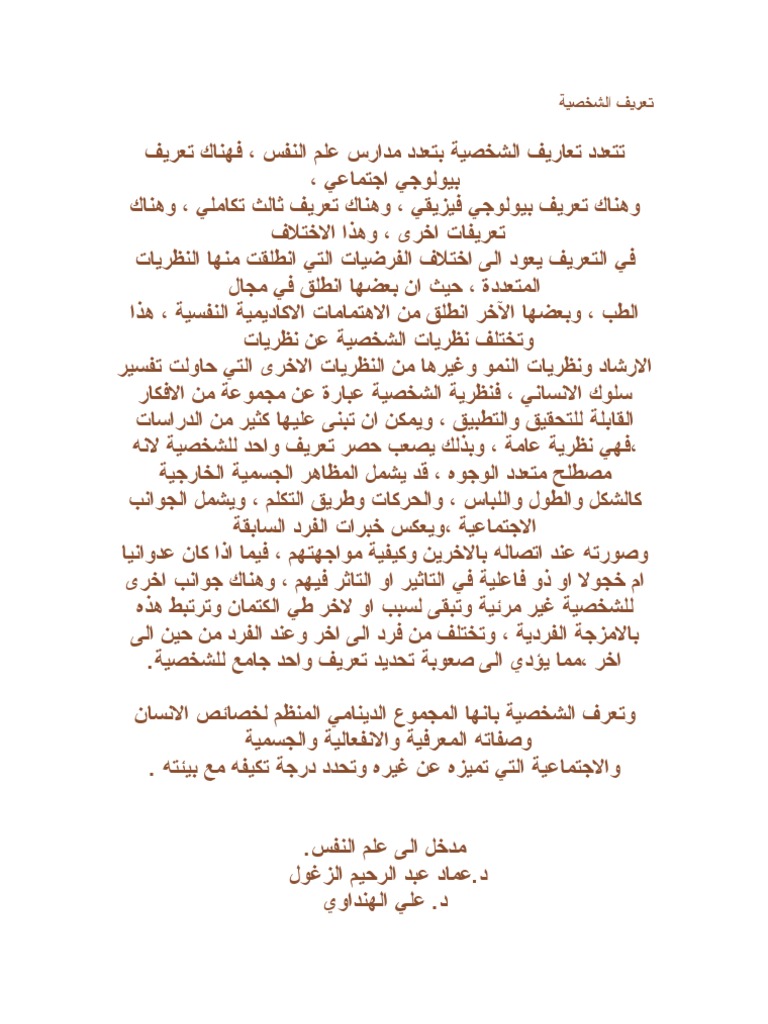 تعريف الشخصية

تتعدد تعاريف الشخصية بتعدد مدارس علم النفس ، فهناك تعريف بيولوجي اجتماعي ، وهناك تعريف بيولوجي فيزيقي ، وهناك تعريف ثالث تكاملي ، وهناك تعريفات اخرى ، وهذا الاختلاف في التعريف يعود الى اختلاف الفرضيات التي انطلقت منها النظريات المتعددة ، حيث ان بعضها انطلق في مجال الطب ، وبعضها الآخر انطلق من الاهتمامات الاكاديمية النفسية ، هذا وتختلف نظريات الشخصية عن نظريات الارشاد ونظريات النمو وغيرها من النظريات الاخرى التي حاولت تفسير سلوك الانساني ، فنظرية الشخصية عبارة عن مجموعة من الافكار القابلة للتحقيق والتطبيق ، ويمكن ان تبنى عليها كثير من الدراسات ،فهي نظرية عامة ، وبذلك يصعب حصر تعريف واحد للشخصية لانه مصطلح متعدد الوجوه ، قد يشمل المظاهر الجسمية الخارجية كالشكل والطول واللباس ، والحركات وطريق التكلم ، ويشمل الجوانب الاجتماعية ،ويعكس خبرات الفرد السابقة وصورته عند اتصاله بالاخرين وكيفية مواجهتهم ، فيما اذا كان عدوانيا ام خجولا او ذو فاعلية في التاثير او التاثر فيهم ، وهناك جوانب اخرى للشخصية غير مرئية وتبقى لسبب او لاخر طي الكتمان وترتبط هذه بالامزجة الفردية ، وتختلف من فرد الى اخر وعند الفرد من حين الى اخر ،مما يؤدي الى صعوبة تحديد تعريف واحد جامع للشخصية.

وتعرف الشخصية بانها المجموع الدينامي المنظم لخصائص الانسان وصفاته المعرفية والانفعالية والجسمية والاجتماعية التي تميزه عن غيره وتحدد درجة تكيفه مع بيئته .

مدخل الى علم النفس.
د.عماد عبد الرحيم الزغول
د. علي الهنداوي